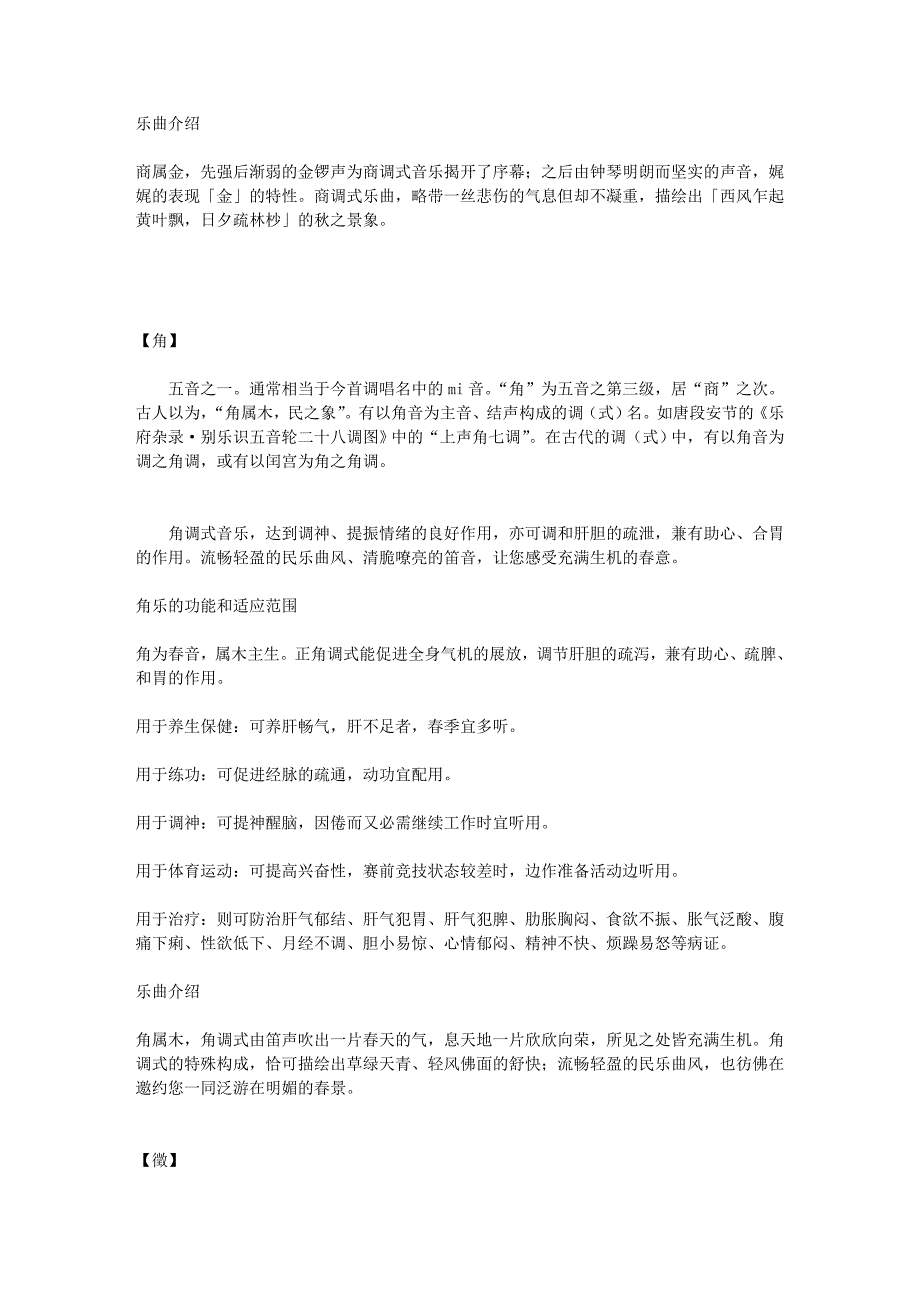 乐曲介绍

商属金，先强后渐弱的金锣声为商调式音乐揭开了序幕；之后由钟琴明朗而坚实的声音，娓娓的表现「金」的特性。商调式乐曲，略带一丝悲伤的气息但却不凝重，描绘出「西风乍起黄叶飘，日夕疏林杪」的秋之景象。

【角】

五音之一。通常相当于今首调唱名中的 mi 音。“角”为五音之第三级，居“商”之次。古人以为，“角属木，民之象”。有以角音为主音、结声构成的调（式）名。如唐段安节的《乐府杂录·别乐识五音轮二十八调图》中的“上声角七调”。在古代的调（式）中，有以角音为调之角调，或有以闰宫为角之角调。

角调式音乐，达到调神、提振情绪的良好作用，亦可调和肝胆的疏泄，兼有助心、合胃的作用。流畅轻盈的民乐曲风、清脆嘹亮的笛音，让您感受充满生机的春意。

角乐的功能和适应范围

角为春音，属木主生。正角调式能促进全身气机的展放，调节肝胆的疏泻，兼有助心、疏脾、和胃的作用。

用于养生保健：可养肝畅气，肝不足者，春季宜多听。

用于练功：可促进经脉的疏通，动功宜配用。

用于调神：可提神醒脑，因倦而又必需继续工作时宜听用。

用于体育运动：可提高兴奋性，赛前竞技状态较差时，边作准备活动边听用。

用于治疗：则可防治肝气郁结、肝气犯胃、肝气犯脾、肋胀胸闷、食欲不振、胀气泛酸、腹痛下痢、性欲低下、月经不调、胆小易惊、心情郁闷、精神不快、烦躁易怒等病证。

乐曲介绍

角属木，角调式由笛声吹出一片春天的气，息天地一片欣欣向荣，所见之处皆充满生机。角调式的特殊构成，恰可描绘出草绿天青、轻风佛面的舒快；流畅轻盈的民乐曲风，也彷佛在邀约您一同泛游在明媚的春景。

【徵】